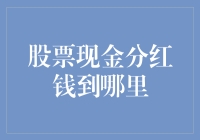 股票现金分红
钱到哪里